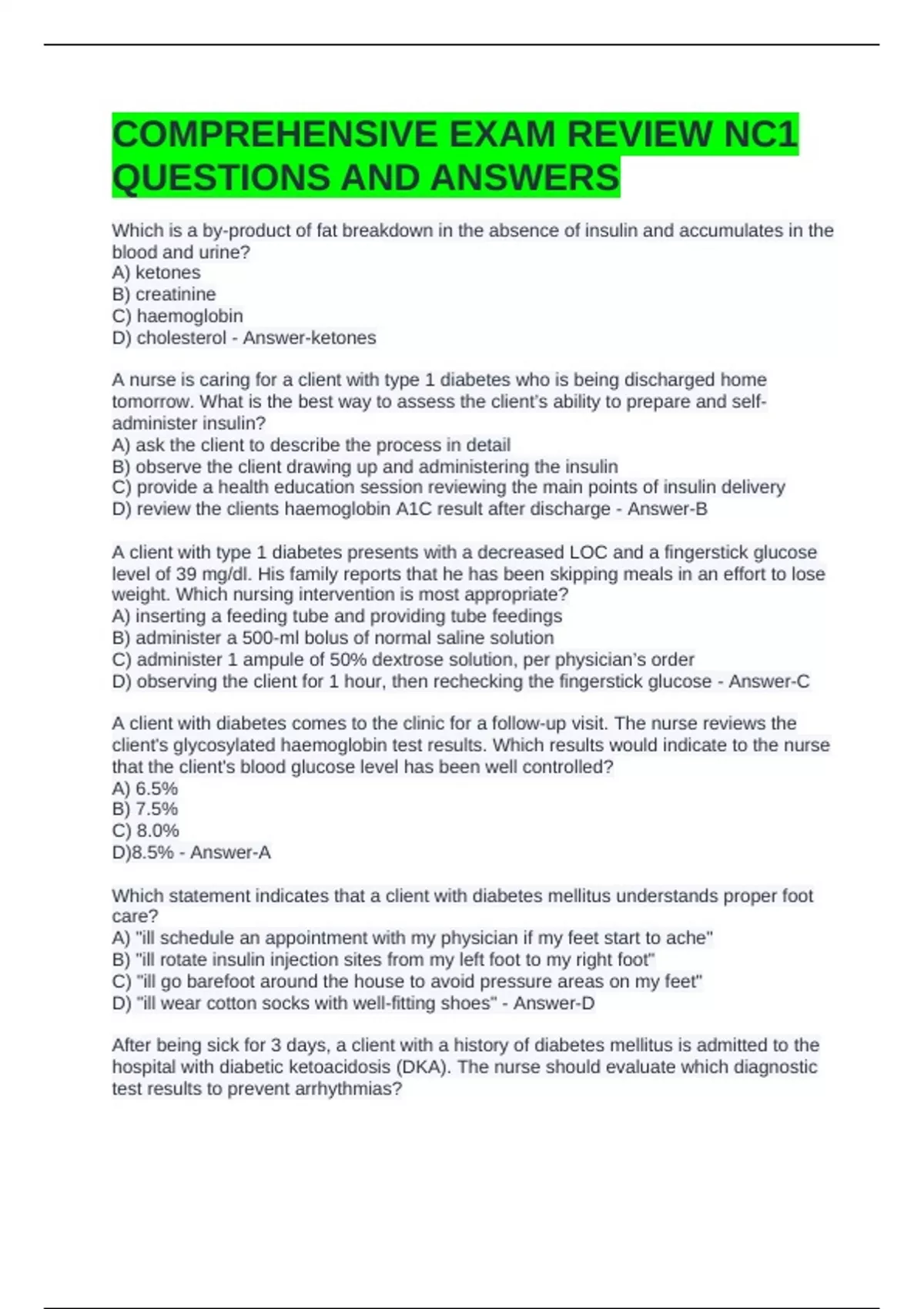 COMPREHENSIVE EXAM REVIEW NC1 QUESTIONS AND ANSWERS

Which is a by-product of fat breakdown in the absence of insulin and accumulates in the blood and urine?
A) ketones
B) creatinine
C) haemoglobin
D) cholesterol - Answer-ketones

A nurse is caring for a client with type 1 diabetes who is being discharged home tomorrow. What is the best way to assess the client's ability to prepare and self-administer insulin?
A) ask the client to describe the process in detail
B) observe the client drawing up and administering the insulin
C) provide a health education session reviewing the main points of insulin delivery
D) review the clients haemoglobin A1C result after discharge - Answer-B

A client with type 1 diabetes presents with a decreased LOC and a fingerstick glucose level of 39 mg/dl. His family reports that he has been skipping meals in an effort to lose weight. Which nursing intervention is most appropriate?
A) inserting a feeding tube and providing tube feedings
B) administer a 500-ml bolus of normal saline solution
C) administer 1 ampule of 50% dextrose solution, per physician's order
D) observing the client for 1 hour, then rechecking the fingerstick glucose - Answer-C

A client with diabetes comes to the clinic for a follow-up visit. The nurse reviews the client's glycosylated haemoglobin test results. Which results would indicate to the nurse that the client's blood glucose level has been well controlled?
A) 6.5%
B) 7.5%
C) 8.0%
D)8.5% - Answer-A

Which statement indicates that a client with diabetes mellitus understands proper foot care?
A) "ill schedule an appointment with my physician if my feet start to ache"
B) "ill rotate insulin injection sites from my left foot to my right foot"
C) "ill go barefoot around the house to avoid pressure areas on my feet"
D) "ill wear cotton socks with well-fitting shoes" - Answer-D

After being sick for 3 days, a client with a history of diabetes mellitus is admitted to the hospital with diabetic ketoacidosis (DKA). The nurse should evaluate which diagnostic test results to prevent arrhythmias?